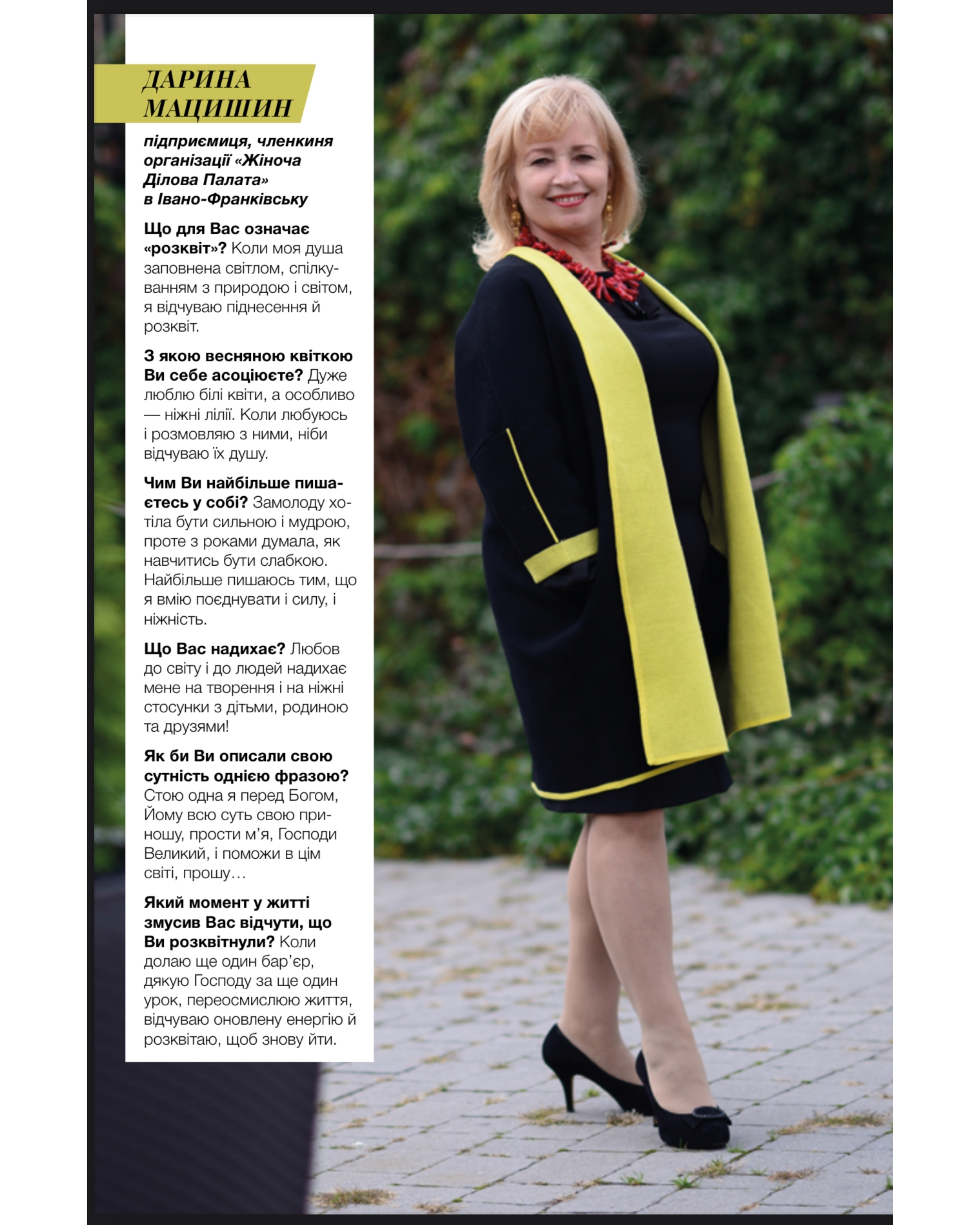 ДАРИНА МАЦИШИН

підприємиця, членкиня організації «Жіноча Ділова Палата» в Івано-Франківську

Що для Вас означає «розквіт»? Коли моя душа заповнена світлом, спілкуванням з природою і світом, я відчуваю піднесення й розквіт.

З якою весняною квіткою Ви себе асоціюєте? Дуже люблю білі квіти, а особливо — ніжні лілії. Коли любуюсь і розмовляю з ними, ніби відчуваю їх душу.

Чим Ви найбільше пишаєтесь у собі? Замолоду хотіла бути сильною і мудрою, проте з роками думала, як навчитись бути слабкою. Найбільше пишаюсь тим, що я вмію поєднувати і силу, і ніжність.

Що Вас надихає? Любов до світу і до людей надихає мене на творення і на ніжні стосунки з дітьми, родиною та друзями!

Як би Ви описали свою сутність однією фразою? Стою одна я перед Богом, Йому всю суть свою приношу, прости м'я, Господи Великий, і поможи в цім світі, прошу…

Який момент у житті змусив Вас відчути, що Ви розквітнули? Коли долаю ще один бар'єр, дякую Господу за ще один урок, переосмислюю життя, відчуваю оновлену енергію й розквітаю, щоб знову йти.